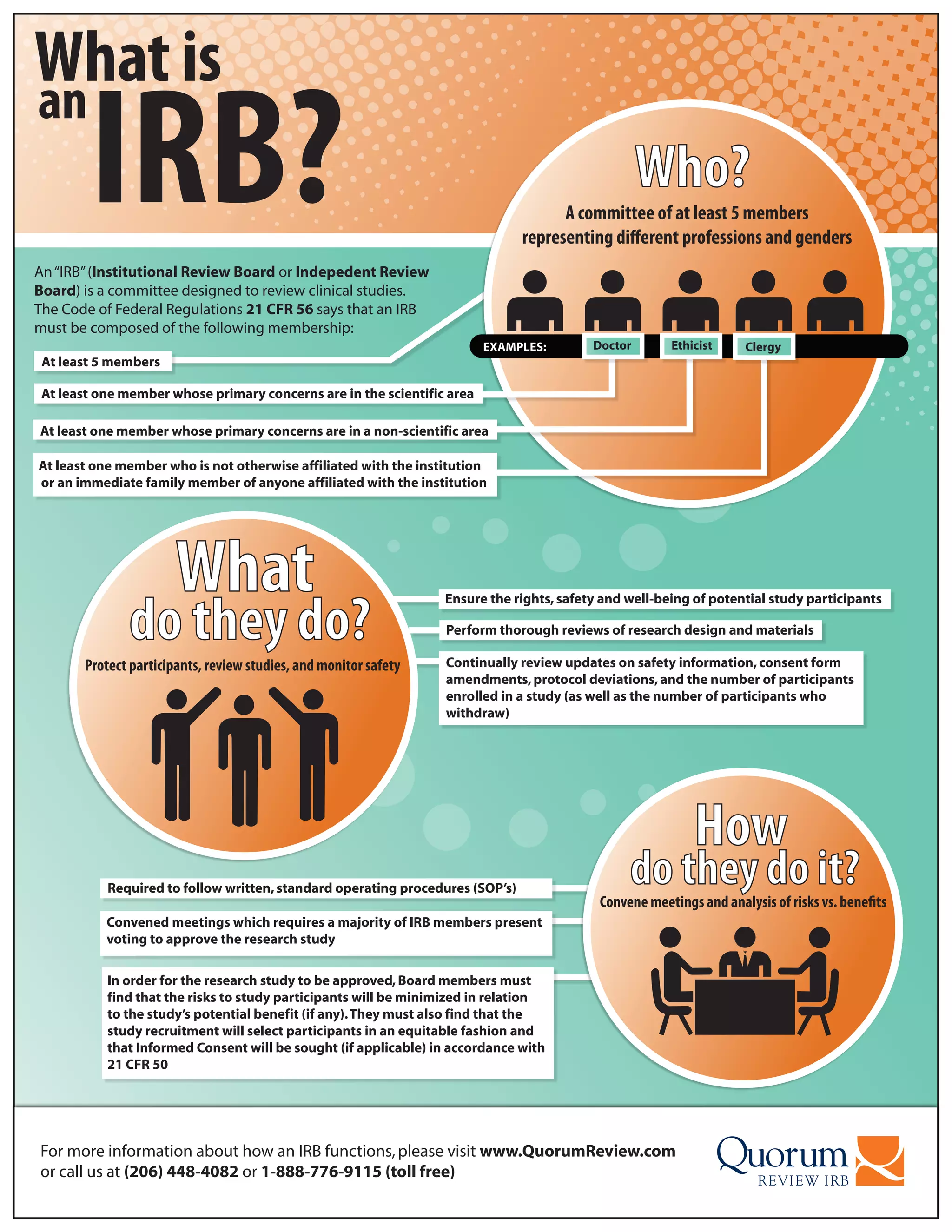 What is an IRB?

Who?

A committee of at least 5 members representing different professions and genders

EXAMPLES: Doctor Ethicist Clergy

An "IRB" (Institutional Review Board or Indepedent Review Board) is a committee designed to review clinical studies. The Code of Federal Regulations 21 CFR 56 says that an IRB must be composed of the following membership:

At least 5 members

At least one member whose primary concerns are in the scientific area

At least one member whose primary concerns are in a non-scientific area

At least one member who is not otherwise affiliated with the institution or an immediate family member of anyone affiliated with the institution

What do they do?

Protect participants, review studies, and monitor safety

Ensure the rights, safety and well-being of potential study participants

Perform thorough reviews of research design and materials

Continually review updates on safety information, consent form amendments, protocol deviations, and the number of participants enrolled in a study (as well as the number of participants who withdraw)

How do they do it?

Convene meetings and analysis of risks vs. benefits

Required to follow written, standard operating procedures (SOP's)

Convened meetings which requires a majority of IRB members present voting to approve the research study

In order for the research study to be approved, Board members must find that the risks to study participants will be minimized in relation to the study's potential benefit (if any). They must also find that the study recruitment will select participants in an equitable fashion and that Informed Consent will be sought (if applicable) in accordance with 21 CFR 50

For more information about how an IRB functions, please visit www.QuorumReview.com or call us at (206) 448-4082 or 1-888-776-9115 (toll free)

Quorum REVIEW IRB